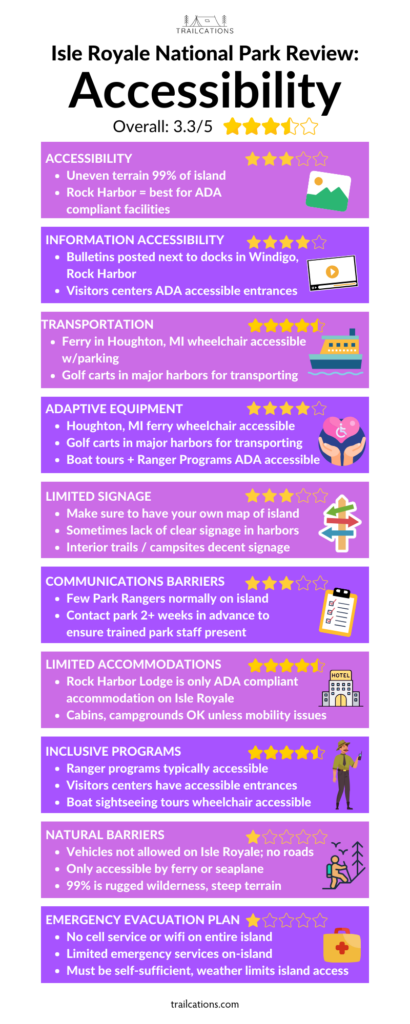 TRAILCATIONS

Isle Royale National Park Review:
Accessibility
Overall: 3.3/5

ACCESSIBILITY
• Uneven terrain 99% of island
• Rock Harbor = best for ADA compliant facilities

INFORMATION ACCESSIBILITY
• Bulletins posted next to docks in Windigo, Rock Harbor
• Visitors centers ADA accessible entrances

TRANSPORTATION
• Ferry in Houghton, MI wheelchair accessible w/parking
• Golf carts in major harbors for transporting

ADAPTIVE EQUIPMENT
• Houghton, MI ferry wheelchair accessible
• Golf carts in major harbors for transporting
• Boat tours + Ranger Programs ADA accessible

LIMITED SIGNAGE
• Make sure to have your own map of island
• Sometimes lack of clear signage in harbors
• Interior trails / campsites decent signage

COMMUNICATIONS BARRIERS
• Few Park Rangers normally on island
• Contact park 2+ weeks in advance to ensure trained park staff present

LIMITED ACCOMMODATIONS
• Rock Harbor Lodge is only ADA compliant accommodation on Isle Royale
• Cabins, campgrounds OK unless mobility issues

HOTEL

INCLUSIVE PROGRAMS
• Ranger programs typically accessible
• Visitors centers have accessible entrances
• Boat sightseeing tours wheelchair accessible

NATURAL BARRIERS
• Vehicles not allowed on Isle Royale; no roads
• Only accessible by ferry or seaplane
• 99% is rugged wilderness, steep terrain

EMERGENCY EVACUATION PLAN
• No cell service or wifi on entire island
• Limited emergency services on-island
• Must be self-sufficient, weather limits island access

trailcations.com